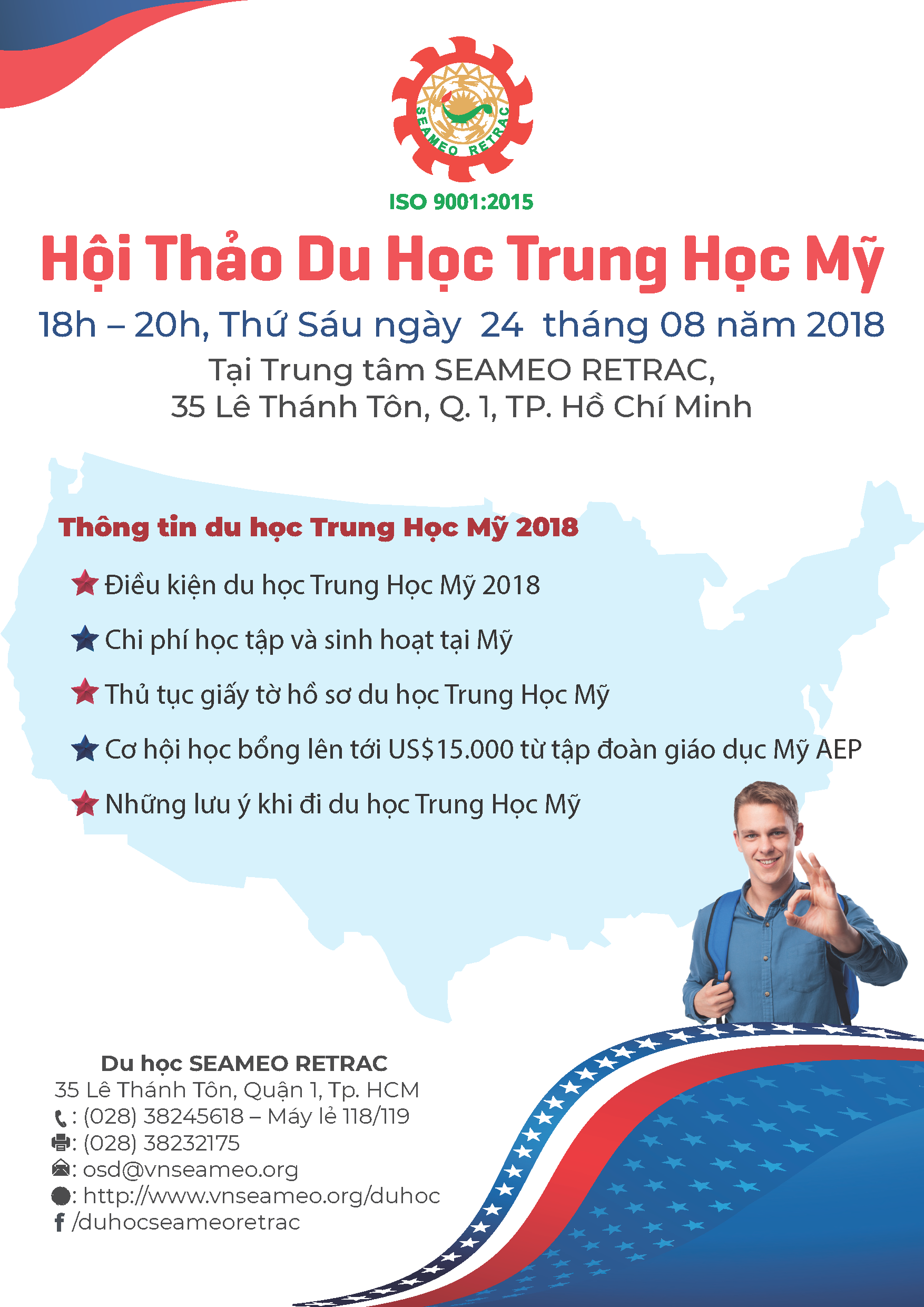 SEAMEO RETRAC

ISO 9001:2015

Hội Thảo Du Học Trung Học Mỹ

18h – 20h, Thứ Sáu ngày 24 tháng 08 năm 2018

Tại Trung tâm SEAMEO RETRAC, 35 Lê Thánh Tôn, Q. 1, TP. Hồ Chí Minh

Thông tin du học Trung Học Mỹ 2018

Điều kiện du học Trung Học Mỹ 2018

Chi phí học tập và sinh hoạt tại Mỹ

Thủ tục giấy tờ hồ sơ du học Trung Học Mỹ

Cơ hội học bổng lên tới US$15.000 từ tập đoàn giáo dục Mỹ AEP

Những lưu ý khi đi du học Trung Học Mỹ

Du học SEAMEO RETRAC
35 Lê Thánh Tôn, Quận 1, Tp. HCM
: (028) 38245618 – Máy lẻ 118/119
: (028) 38232175
: osd@vnseameo.org
: http://www.vnseameo.org/duhoc
/duhocseameoretrac